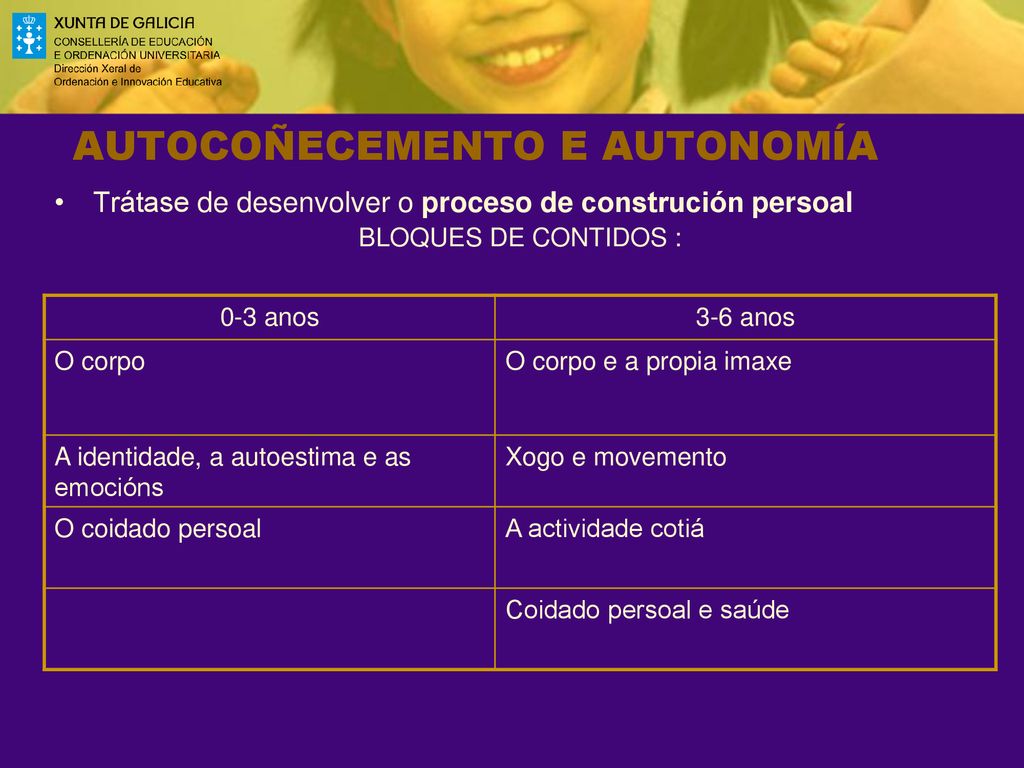 XUNTA DE GALICIA
CONSELLERÍA DE EDUCACIÓN
E ORDENACIÓN UNIVERSITARIA
Dirección Xeral de
Ordenación e Innovación Educativa

AUTOCOÑECEMENTO E AUTONOMÍA

• Trátase de desenvolver o proceso de construción persoal

BLOQUES DE CONTIDOS :

| 0-3 anos | 3-6 anos |
|---|---|
| O corpo | O corpo e a propia imaxe |
| A identidade, a autoestima e as emocións | Xogo e movemento |
| O coidado persoal | A actividade cotiá |
| | Coidado persoal e saúde |